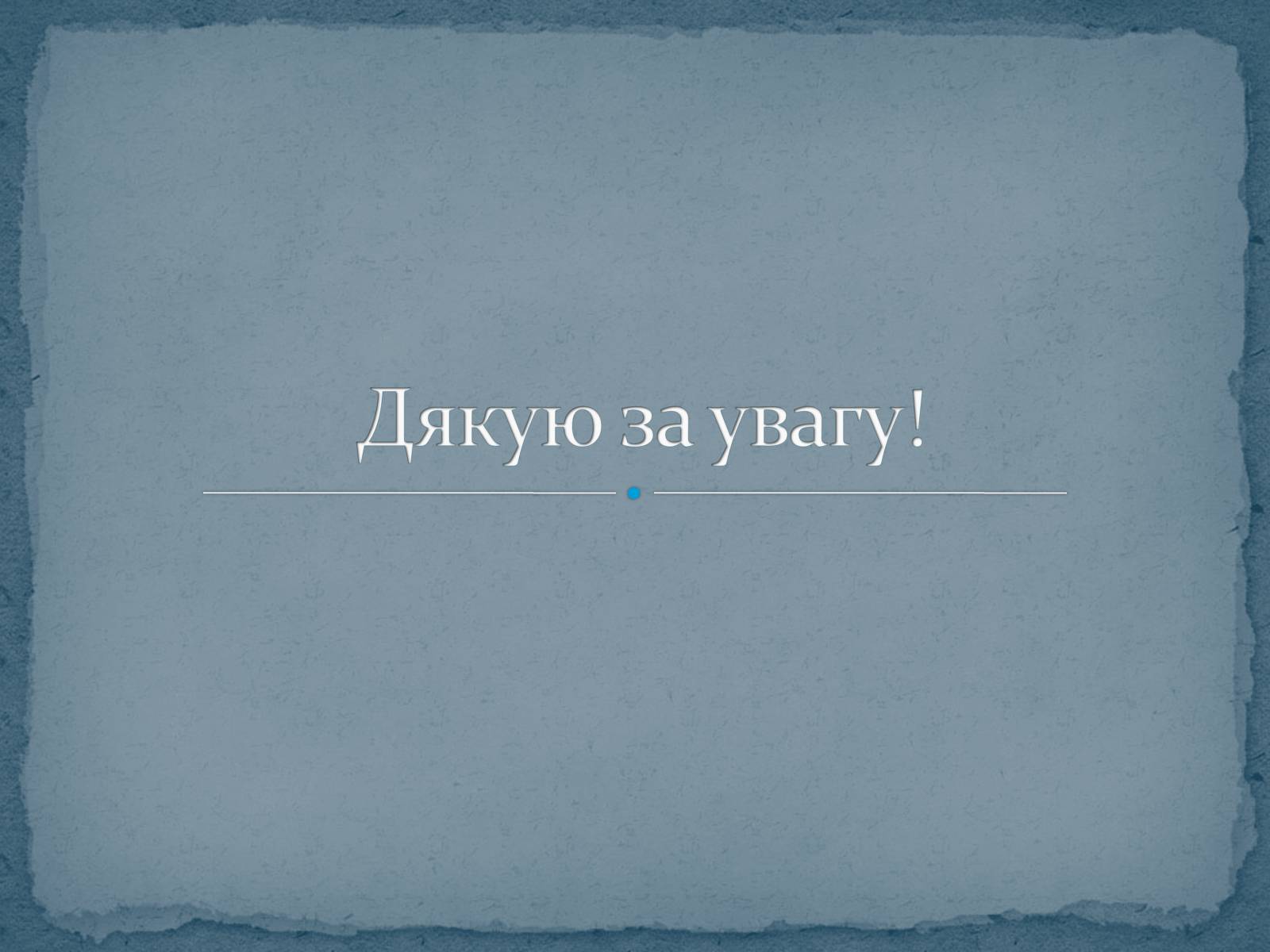 Дякую за увагу!